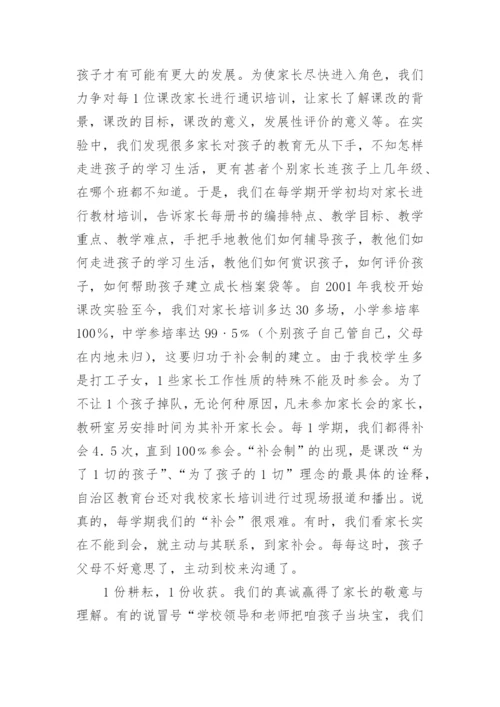 孩子才有可能有更大的发展。为使家长尽快进入角色，我们力争对每1位课改家长进行通识培训，让家长了解课改的背景，课改的目标，课改的意义，发展性评价的意义等。在实验中，我们发现很多家长对孩子的教育无从下手，不知怎样走进孩子的学习生活，更有甚者个别家长连孩子上几年级、在哪个班都不知道。于是，我们在每学期开学初均对家长进行教材培训，告诉家长每册书的编排特点、教学目标、教学重点、教学难点，手把手地教他们如何辅导孩子，教他们如何走进孩子的学习生活，教他们如何赏识孩子，如何评价孩子，如何帮助孩子建立成长档案袋等。自2001年我校开始课改实验至今，我们对家长培训多达30多场，小学参培率100%，中学参培率达99·5%（个别孩子自己管自己，父母在内地未归），这要归功于补会制的建立。由于我校学生多是打工子女，1些家长工作性质的特殊不能及时参会。为了不让1个孩子掉队，无论何种原因，凡未参加家长会的家长，教研室另安排时间为其补开家长会。每1学期，我们都得补会4.5次，直到100%参会。“补会制”的出现，是课改“为了1切的孩子”、“为了孩子的1切”理念的最具体的诠释，自治区教育台还对我校家长培训进行过现场报道和播出。说真的，每学期我们的“补会”很艰难。有时，我们看家长实在不能到会，就主动与其联系，到家补会。每每这时，孩子父母不好意思了，主动到校来沟通了。

1份耕耘，1份收获。我们的真诚赢得了家长的敬意与理解。有的说冒号“学校领导和老师把咱孩子当块宝，我们